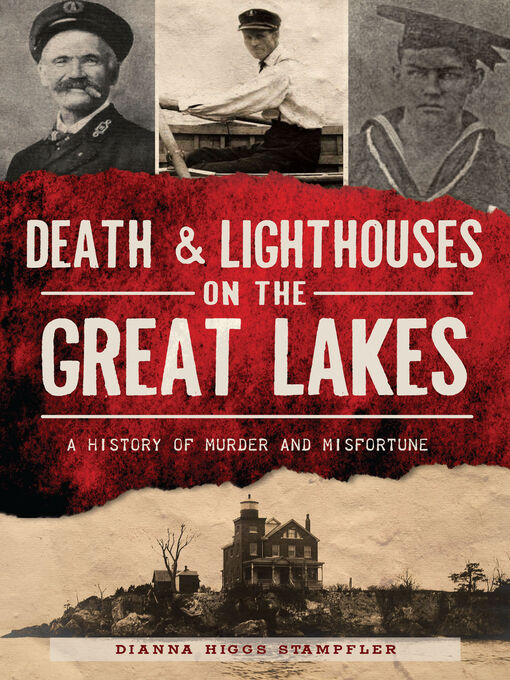 DEATH & LIGHTHOUSES ON THE GREAT LAKES

A HISTORY OF MURDER AND MISFORTUNE

DIANNA HIGGS STAMPFLER